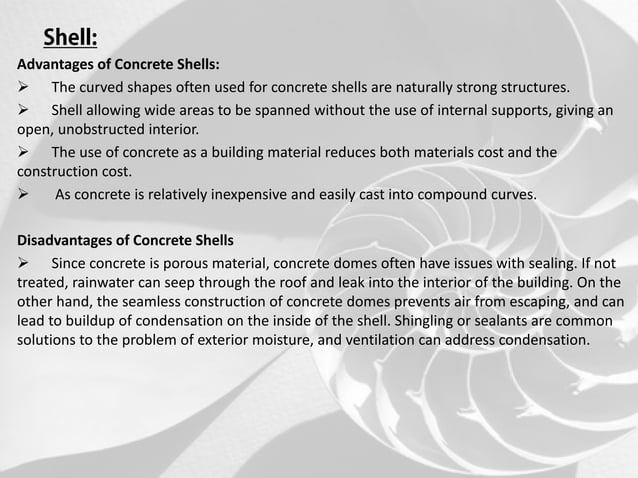 Shell:

Advantages of Concrete Shells:

➢ The curved shapes often used for concrete shells are naturally strong structures.

➢ Shell allowing wide areas to be spanned without the use of internal supports, giving an open, unobstructed interior.

➢ The use of concrete as a building material reduces both materials cost and the construction cost.

➢ As concrete is relatively inexpensive and easily cast into compound curves.

Disadvantages of Concrete Shells

➢ Since concrete is porous material, concrete domes often have issues with sealing. If not treated, rainwater can seep through the roof and leak into the interior of the building. On the other hand, the seamless construction of concrete domes prevents air from escaping, and can lead to buildup of condensation on the inside of the shell. Shingling or sealants are common solutions to the problem of exterior moisture, and ventilation can address condensation.